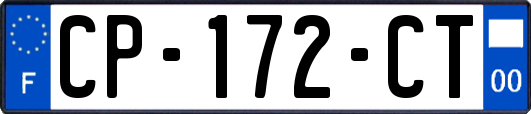 F
CP-172-CT
00